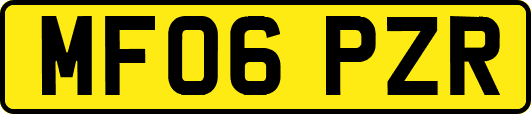 MF06 PZR